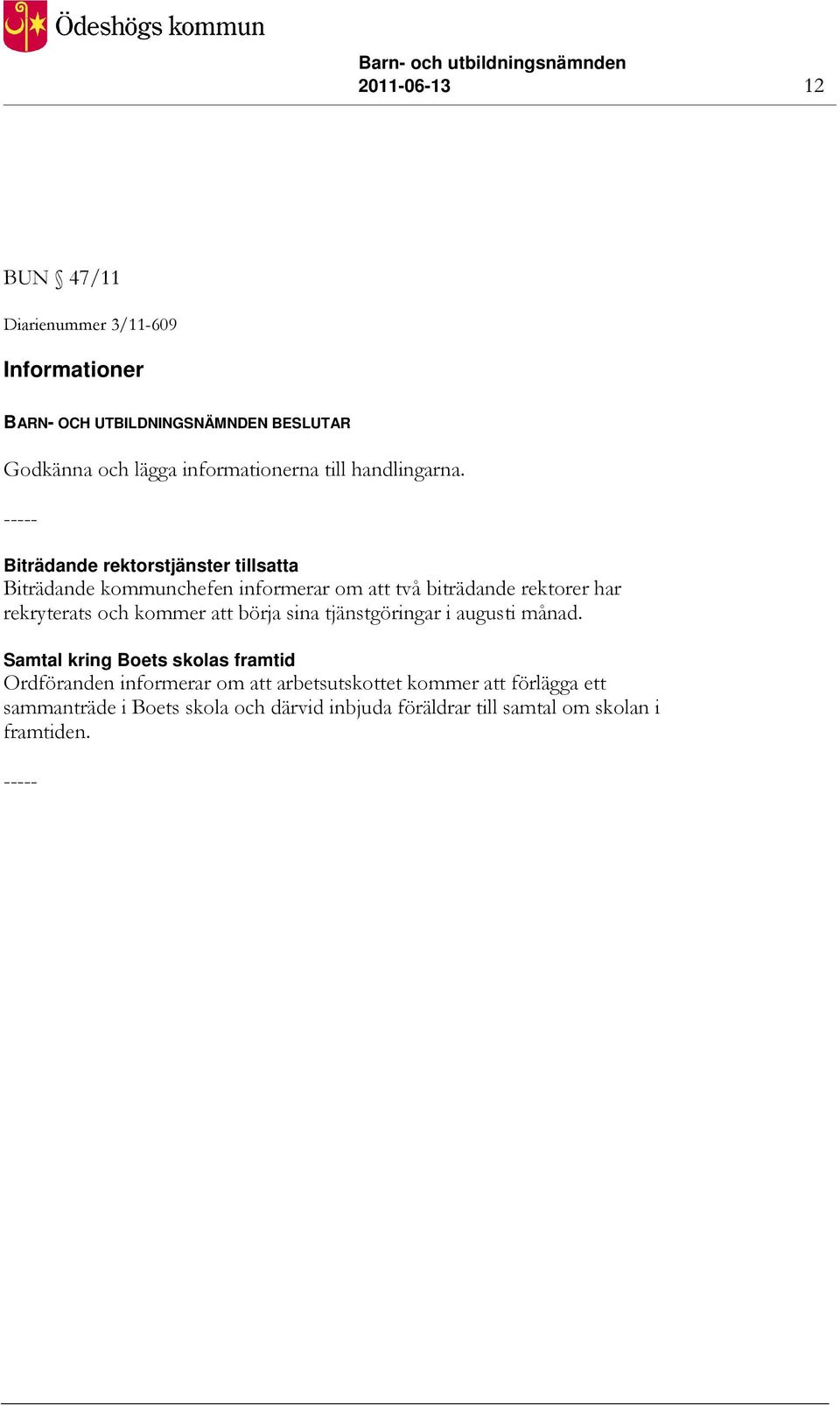 Ödeshögs kommun

Barn- och utbildningsnämnden
2011-06-13

12

BUN § 47/11

Diarienummer 3/11-609

Informationer

BARN- OCH UTBILDNINGSNÄMNDEN BESLUTAR

Godkänna och lägga informationerna till handlingarna.

-----

Biträdande rektorstjänster tillsatta
Biträdande kommunchefen informerar om att två biträdande rektorer har rekryterats och kommer att börja sina tjänstgöringar i augusti månad.

Samtal kring Boets skolas framtid
Ordföranden informerar om att arbetsutskottet kommer att förlägga ett sammanträde i Boets skola och därvid inbjuda föräldrar till samtal om skolan i framtiden.

-----